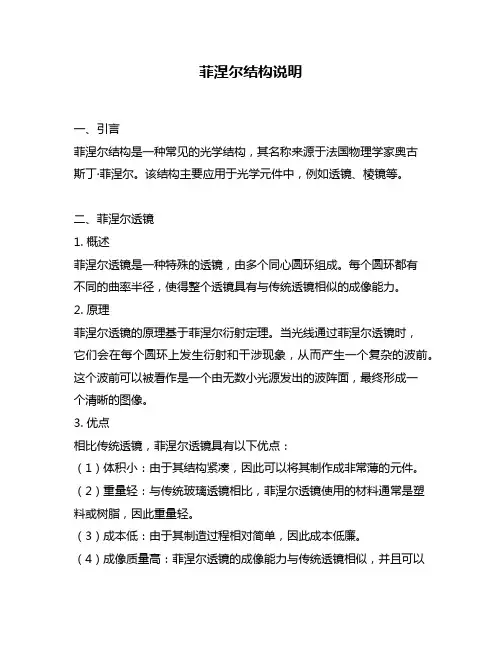 菲涅尔结构说明

一、引言
菲涅尔结构是一种常见的光学结构，其名称来源于法国物理学家奥古斯丁·菲涅尔。该结构主要应用于光学元件中，例如透镜、棱镜等。

二、菲涅尔透镜
1. 概述
菲涅尔透镜是一种特殊的透镜，由多个同心圆环组成。每个圆环都有不同的曲率半径，使得整个透镜具有与传统透镜相似的成像能力。
2. 原理
菲涅尔透镜的原理基于菲涅尔衍射定理。当光线通过菲涅尔透镜时，它们会在每个圆环上发生衍射和干涉现象，从而产生一个复杂的波前。这个波前可以被看作是一个由无数小光源发出的波阵面，最终形成一个清晰的图像。
3. 优点
相比传统透镜，菲涅尔透镜具有以下优点：
（1）体积小：由于其结构紧凑，因此可以将其制作成非常薄的元件。
（2）重量轻：与传统玻璃透镜相比，菲涅尔透镜使用的材料通常是塑料或树脂，因此重量轻。
（3）成本低：由于其制造过程相对简单，因此成本低廉。
（4）成像质量高：菲涅尔透镜的成像能力与传统透镜相似，并且可以